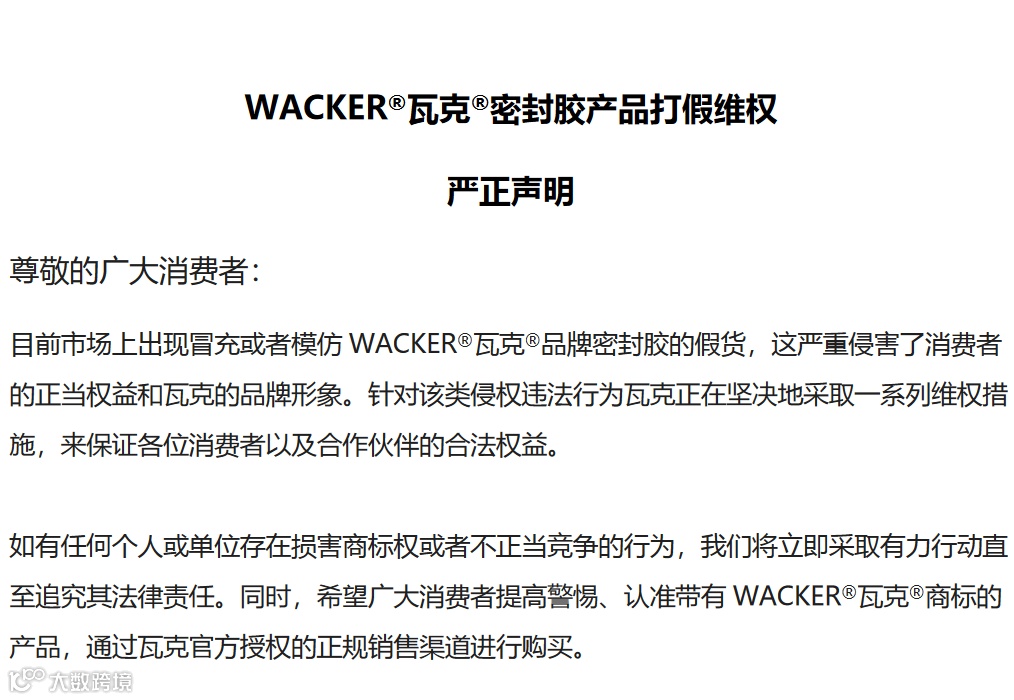 WACKER®瓦克®密封胶产品打假维权

严正声明

尊敬的广大消费者：

目前市场上出现冒充或者模仿WACKER®瓦克®品牌密封胶的假货，这严重侵害了消费者的正当权益和瓦克的品牌形象。针对该类侵权违法行为瓦克正在坚决地采取一系列维权措施，来保证各位消费者以及合作伙伴的合法权益。

如有任何个人或单位存在损害商标权或者不正当竞争的行为，我们将立即采取有力行动直至追究其法律责任。同时，希望广大消费者提高警惕、认准带有WACKER®瓦克®商标的产品，通过瓦克官方授权的正规销售渠道进行购买。

大数跨境